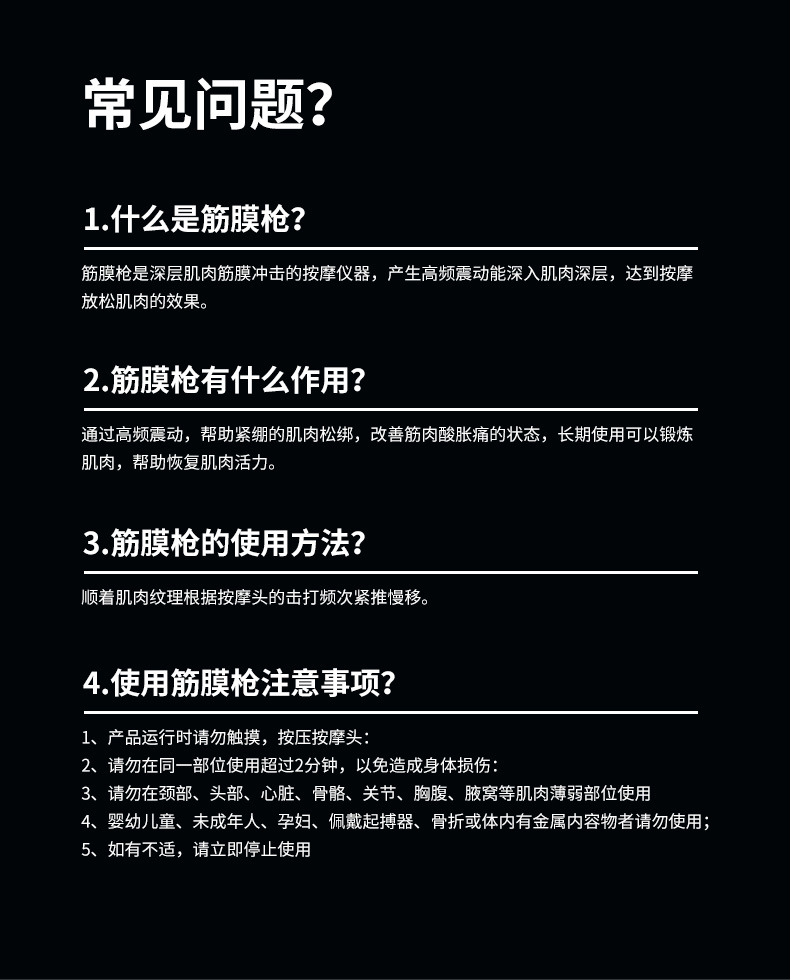 常见问题?

1.什么是筋膜枪?

筋膜枪是深层肌肉筋膜冲击的按摩仪器，产生高频震动能深入肌肉深层，达到按摩放松肌肉的效果。

2.筋膜枪有什么作用?

通过高频震动，帮助紧绷的肌肉松绑，改善筋肉酸胀痛的状态，长期使用可以锻炼肌肉，帮助恢复肌肉活力。

3.筋膜枪的使用方法?

顺着肌肉纹理根据按摩头的击打频次紧推慢移。

4.使用筋膜枪注意事项?

1、产品运行时请勿触摸，按压按摩头：
2、请勿在同一部位使用超过2分钟，以免造成身体损伤：
3、请勿在颈部、头部、心脏、骨骼、关节、胸腹、腋窝等肌肉薄弱部位使用
4、婴幼儿童、未成年人、孕妇、佩戴起搏器、骨折或体内有金属内容物者请勿使用;
5、如有不适，请立即停止使用